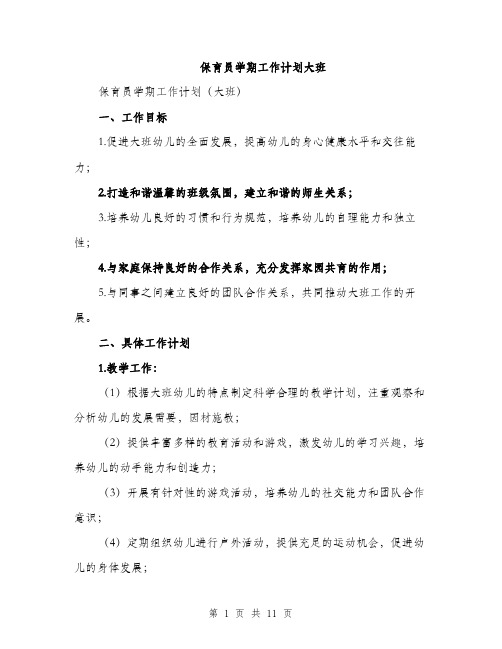 保育员学期工作计划大班

保育员学期工作计划（大班）

一、工作目标

1.促进大班幼儿的全面发展，提高幼儿的身心健康水平和交往能力；

2.打造和谐温馨的班级氛围，建立和谐的师生关系；

3.培养幼儿良好的习惯和行为规范，培养幼儿的自理能力和独立性；

4.与家庭保持良好的合作关系，充分发挥家园共育的作用；

5.与同事之间建立良好的团队合作关系，共同推动大班工作的开展。

二、具体工作计划

1.教学工作：

（1）根据大班幼儿的特点制定科学合理的教学计划，注重观察和分析幼儿的发展需要，因材施教；

（2）提供丰富多样的教育活动和游戏，激发幼儿的学习兴趣，培养幼儿的动手能力和创造力；

（3）开展有针对性的游戏活动，培养幼儿的社交能力和团队合作意识；

（4）定期组织幼儿进行户外活动，提供充足的运动机会，促进幼儿的身体发展；

第 1 页 共 11 页